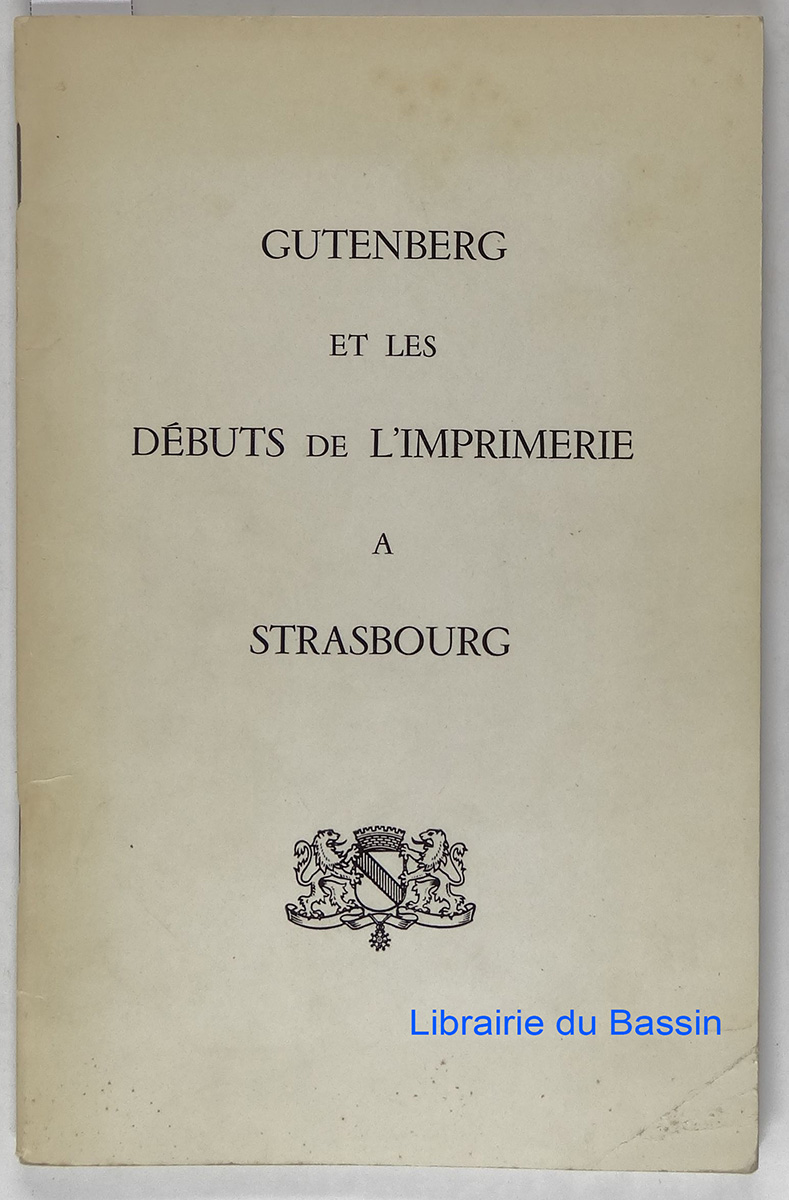 GUTENBERG

ET LES

DÉBUTS DE L'IMPRIMERIE

A

STRASBOURG

Librairie du Bassin